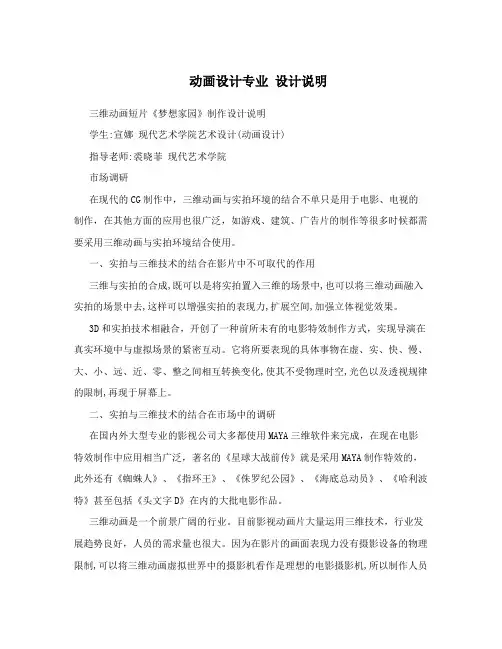 动画设计专业 设计说明

三维动画短片《梦想家园》制作设计说明

学生:宣娜 现代艺术学院艺术设计(动画设计)

指导老师:裘晓菲 现代艺术学院

市场调研

在现代的CG制作中，三维动画与实拍环境的结合不单只是用于电影、电视的制作，在其他方面的应用也很广泛，如游戏、建筑、广告片的制作等很多时候都需要采用三维动画与实拍环境结合使用。

一、实拍与三维技术的结合在影片中不可取代的作用

三维与实拍的合成,既可以是将实拍置入三维的场景中,也可以将三维动画融入实拍的场景中去,这样可以增强实拍的表现力,扩展空间,加强立体视觉效果。

3D和实拍技术相融合，开创了一种前所未有的电影特效制作方式，实现导演在真实环境中与虚拟场景的紧密互动。它将所要表现的具体事物在虚、实、快、慢、大、小、远、近、零、整之间相互转换变化,使其不受物理时空,光色以及透视规律的限制,再现于屏幕上。

二、实拍与三维技术的结合在市场中的调研

在国内外大型专业的影视公司大多都使用MAYA三维软件来完成，在现在电影特效制作中应用相当广泛，著名的《星球大战前传》就是采用MAYA制作特效的，此外还有《蜘蛛人》、《指环王》、《侏罗纪公园》、《海底总动员》、《哈利波特》甚至包括《头文字D》在内的大批电影作品。

三维动画是一个前景广阔的行业。目前影视动画片大量运用三维技术，行业发展趋势良好，人员的需求量也很大。因为在影片的画面表现力没有摄影设备的物理限制,可以将三维动画虚拟世界中的摄影机看作是理想的电影摄影机,所以制作人员